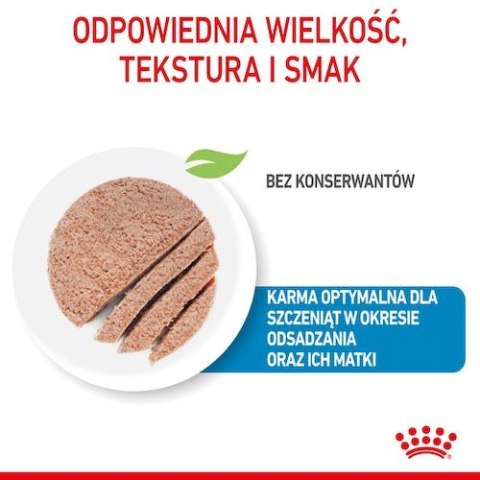 ODPOWIEDNIA WIELKOŚĆ, TEKSTURA I SMAK

BEZ KONSERWANTÓW

KARMA OPTYMALNA DLA SZCZENIĄT W OKRESIE ODSADZANIA ORAZ ICH MATKI